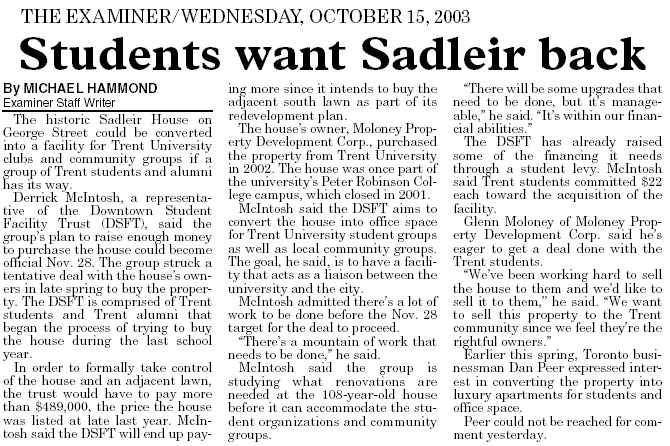 THE EXAMINER/WEDNESDAY, OCTOBER 15, 2003

Students want Sadleir back

By MICHAEL HAMMOND
Examiner Staff Writer

The historic Sadleir House on George Street could be converted into a facility for Trent University clubs and community groups if a group of Trent students and alumni has its way.

Derrick McIntosh, a representative of the Downtown Student Facility Trust (DSFT), said the group's plan to raise enough money to purchase the house could become official Nov. 28. The group struck a tentative deal with the house's owners in late spring to buy the property. The DSFT is comprised of Trent students and Trent alumni that began the process of trying to buy the house during the last school year.

In order to formally take control of the house and an adjacent lawn, the trust would have to pay more than $489,000, the price the house was listed at late last year. McIntosh said the DSFT will end up paying more since it intends to buy the adjacent south lawn as part of its redevelopment plan.

The house's owner, Moloney Property Development Corp., purchased the property from Trent University in 2002. The house was once part of the university's Peter Robinson College campus, which closed in 2001.

McIntosh said the DSFT aims to convert the house into office space for Trent University student groups as well as local community groups. The goal, he said, is to have a facility that acts as a liaison between the university and the city.

McIntosh admitted there's a lot of work to be done before the Nov. 28 target for the deal to proceed.

"There's a mountain of work that needs to be done," he said.

McIntosh said the group is studying what renovations are needed at the 108-year-old house before it can accommodate the student organizations and community groups.

"There will be some upgrades that need to be done, but it's manageable," he said. "It's within our financial abilities."

The DSFT has already raised some of the financing it needs through a student levy. McIntosh said Trent students committed $22 each toward the acquisition of the facility.

Glenn Moloney of Moloney Property Development Corp. said he's eager to get a deal done with the Trent students.

"We've been working hard to sell the house to them and we'd like to sell it to them," he said. "We want to sell this property to the Trent community since we feel they're the rightful owners."

Earlier this spring, Toronto businessman Dan Peer expressed interest in converting the property into luxury apartments for students and office space.

Peer could not be reached for comment yesterday.